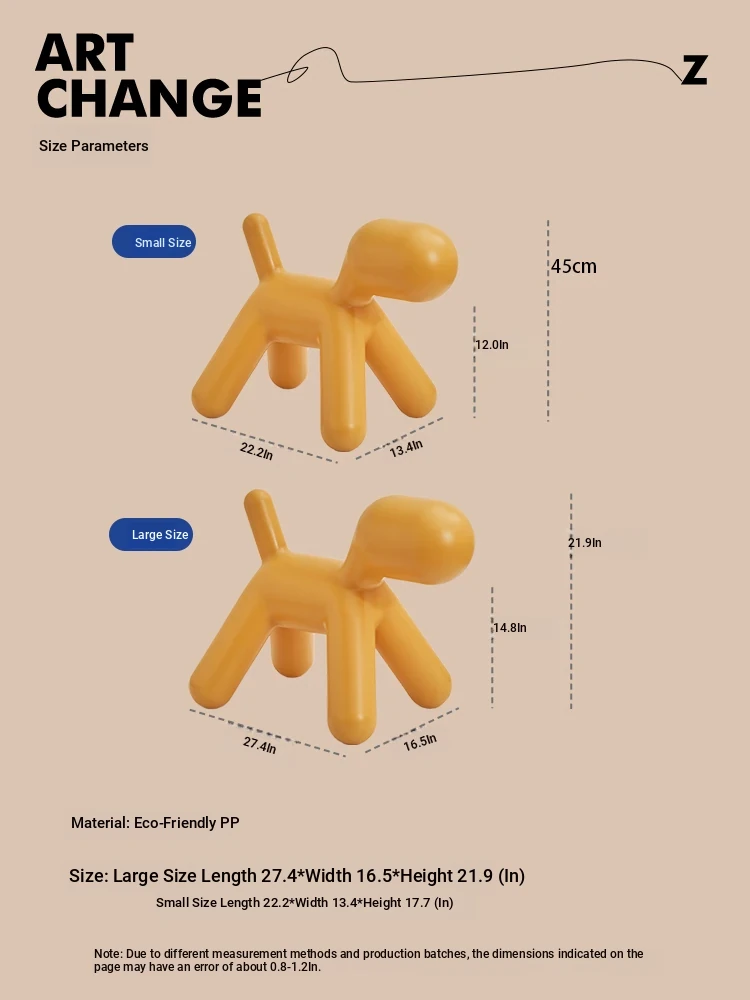 ART CHANGE

Z

Size Parameters

Small Size

45cm

12.0In

22.2In

13.4In

Large Size

21.9In

14.8In

27.4In

16.5In

Material: Eco-Friendly PP

Size: Large Size Length 27.4*Width 16.5*Height 21.9 (In)

Small Size Length 22.2*Width 13.4*Height 17.7 (In)

Note: Due to different measurement methods and production batches, the dimensions indicated on the page may have an error of about 0.8-1.2In.